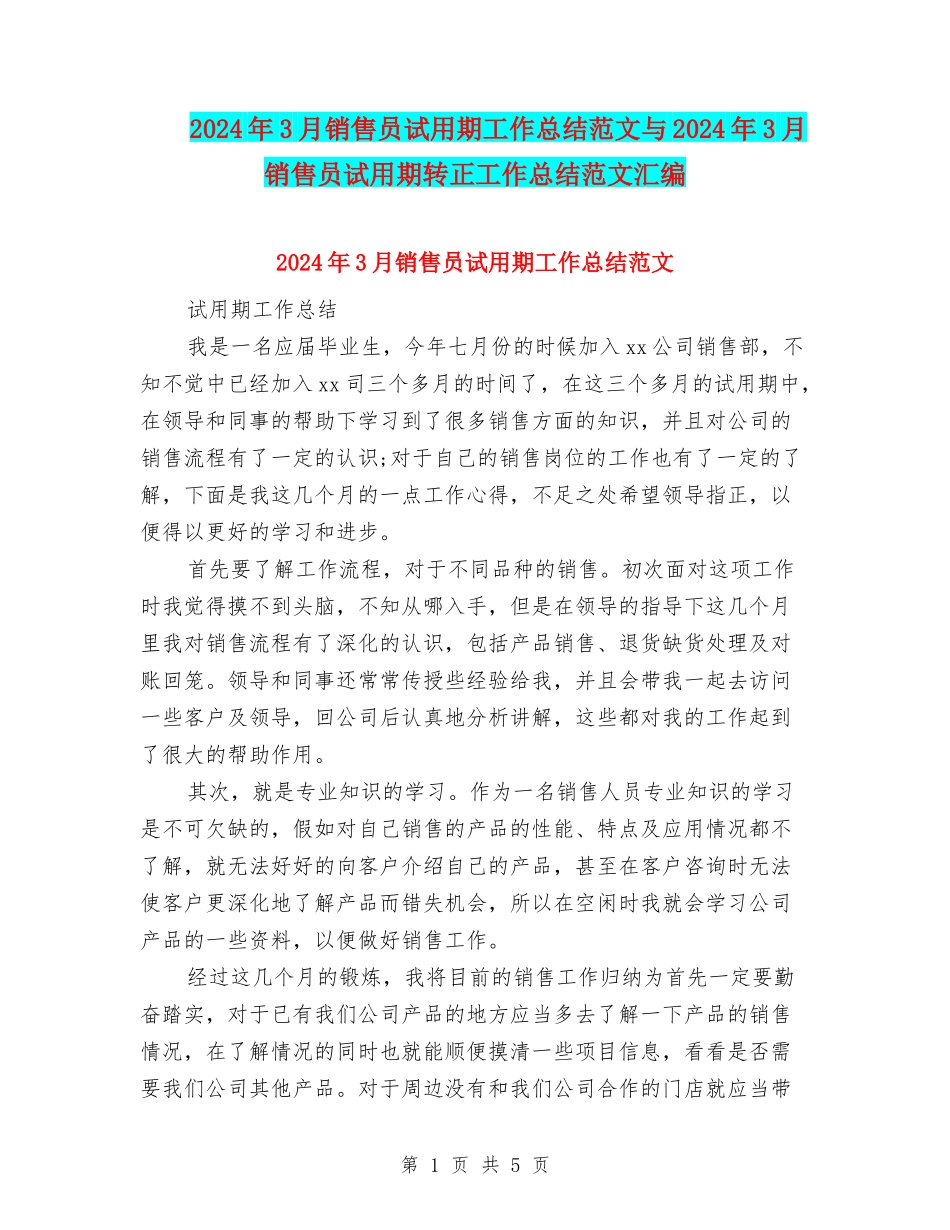 2024年3月销售员试用期工作总结范文与2024年3月销售员试用期转正工作总结范文汇编

2024年3月销售员试用期工作总结范文

试用期工作总结

我是一名应届毕业生，今年七月份的时候加入xx公司销售部，不知不觉中已经加入xx司三个多月的时间了，在这三个多月的试用期中，在领导和同事的帮助下学习到了很多销售方面的知识，并且对公司的销售流程有了一定的认识;对于自己的销售岗位的工作也有了一定的了解，下面是我这几个月的一点工作心得，不足之处希望领导指正，以便得以更好的学习和进步。

首先要了解工作流程，对于不同品种的销售。初次面对这项工作时我觉得摸不到头脑，不知从哪入手，但是在领导的指导下这几个月里我对销售流程有了深化的认识，包括产品销售、退货缺货处理及对账回笼。领导和同事还常常传授些经验给我，并且会带我一起去访问一些客户及领导，回公司后认真地分析讲解，这些都对我的工作起到了很大的帮助作用。

其次，就是专业知识的学习。作为一名销售人员专业知识的学习是不可欠缺的，假如对自己销售的产品的性能、特点及应用情况都不了解，就无法好好的向客户介绍自己的产品，甚至在客户咨询时无法使客户更深化地了解产品而错失机会，所以在空闲时我就会学习公司产品的一些资料，以便做好销售工作。

经过这几个月的锻炼，我将目前的销售工作归纳为首先一定要勤奋踏实，对于已有我们公司产品的地方应当多去了解一下产品的销售情况，在了解情况的同时也就能顺便摸清一些项目信息，看看是否需要我们公司其他产品。对于周边没有和我们公司合作的门店就应当带

第 1 页 共 5 页